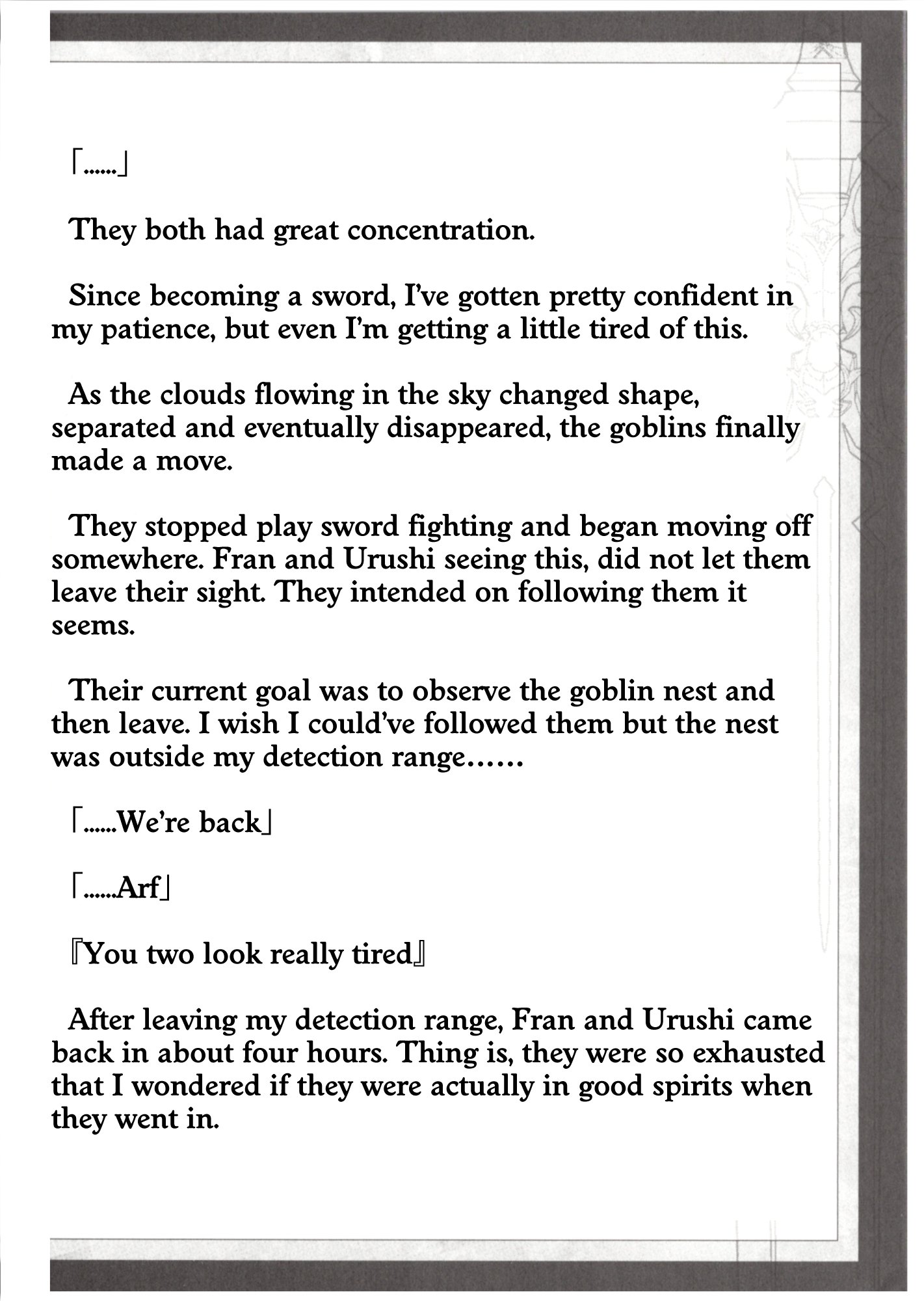 「……」

They both had great concentration.

Since becoming a sword, I've gotten pretty confident in my patience, but even I'm getting a little tired of this.

As the clouds flowing in the sky changed shape, separated and eventually disappeared, the goblins finally made a move.

They stopped play sword fighting and began moving off somewhere. Fran and Urushi seeing this, did not let them leave their sight. They intended on following them it seems.

Their current goal was to observe the goblin nest and then leave. I wish I could've followed them but the nest was outside my detection range……

「……We're back」

「……Arf」

『You two look really tired』

After leaving my detection range, Fran and Urushi came back in about four hours. Thing is, they were so exhausted that I wondered if they were actually in good spirits when they went in.